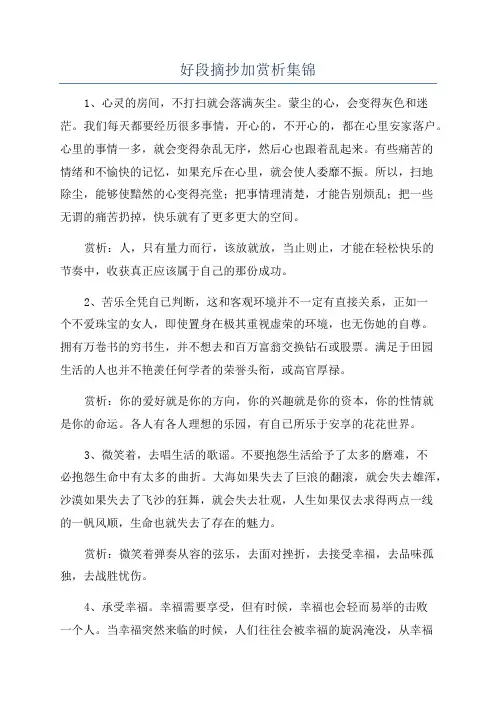 好段摘抄加赏析集锦

1、心灵的房间，不打扫就会落满灰尘。蒙尘的心，会变得灰色和迷茫。我们每天都要经历很多事情，开心的，不开心的，都在心里安家落户。心里的事情一多，就会变得杂乱无序，然后心也跟着乱起来。有些痛苦的情绪和不愉快的记忆，如果充斥在心里，就会使人委靡不振。所以，扫地除尘，能够使黯然的心变得亮堂；把事情理清楚，才能告别烦乱；把一些无谓的痛苦扔掉，快乐就有了更多更大的空间。

赏析：人，只有量力而行，该放就放，当止则止，才能在轻松快乐的节奏中，收获真正应该属于自己的那份成功。

2、苦乐全凭自己判断，这和客观环境并不一定有直接关系，正如一个不爱珠宝的女人，即使置身在极其重视虚荣的环境，也无伤她的自尊。拥有万卷书的穷书生，并不想去和百万富翁交换钻石或股票。满足于田园生活的人也并不艳羡任何学者的荣誉头衔，或高官厚禄。

赏析：你的爱好就是你的方向，你的兴趣就是你的资本，你的性情就是你的命运。各人有各人理想的乐园，有自己所乐于安享的花花世界。

3、微笑着，去唱生活的歌谣。不要抱怨生活给予了太多的磨难，不必抱怨生命中有太多的曲折。大海如果失去了巨浪的翻滚，就会失去雄浑，沙漠如果失去了飞沙的狂舞，就会失去壮观，人生如果仅去求得两点一线的一帆风顺，生命也就失去了存在的魅力。

赏析：微笑着弹奏从容的弦乐，去面对挫折，去接受幸福，去品味孤独，去战胜忧伤。

4、承受幸福。幸福需要享受，但有时候，幸福也会轻而易举的击败一个人。当幸福突然来临的时候，人们往往会被幸福的旋涡淹没，从幸福